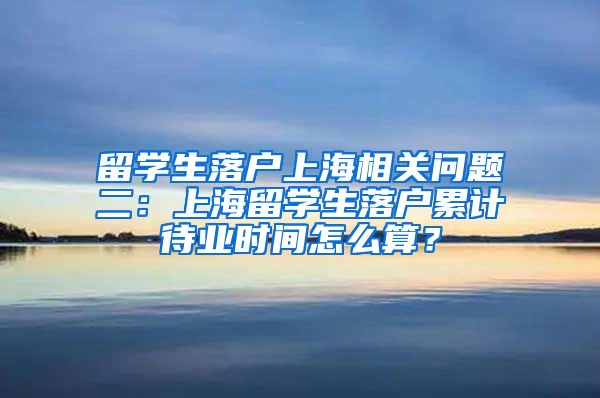 留学生落户上海相关问题二：上海留学生落户累计待业时间怎么算？